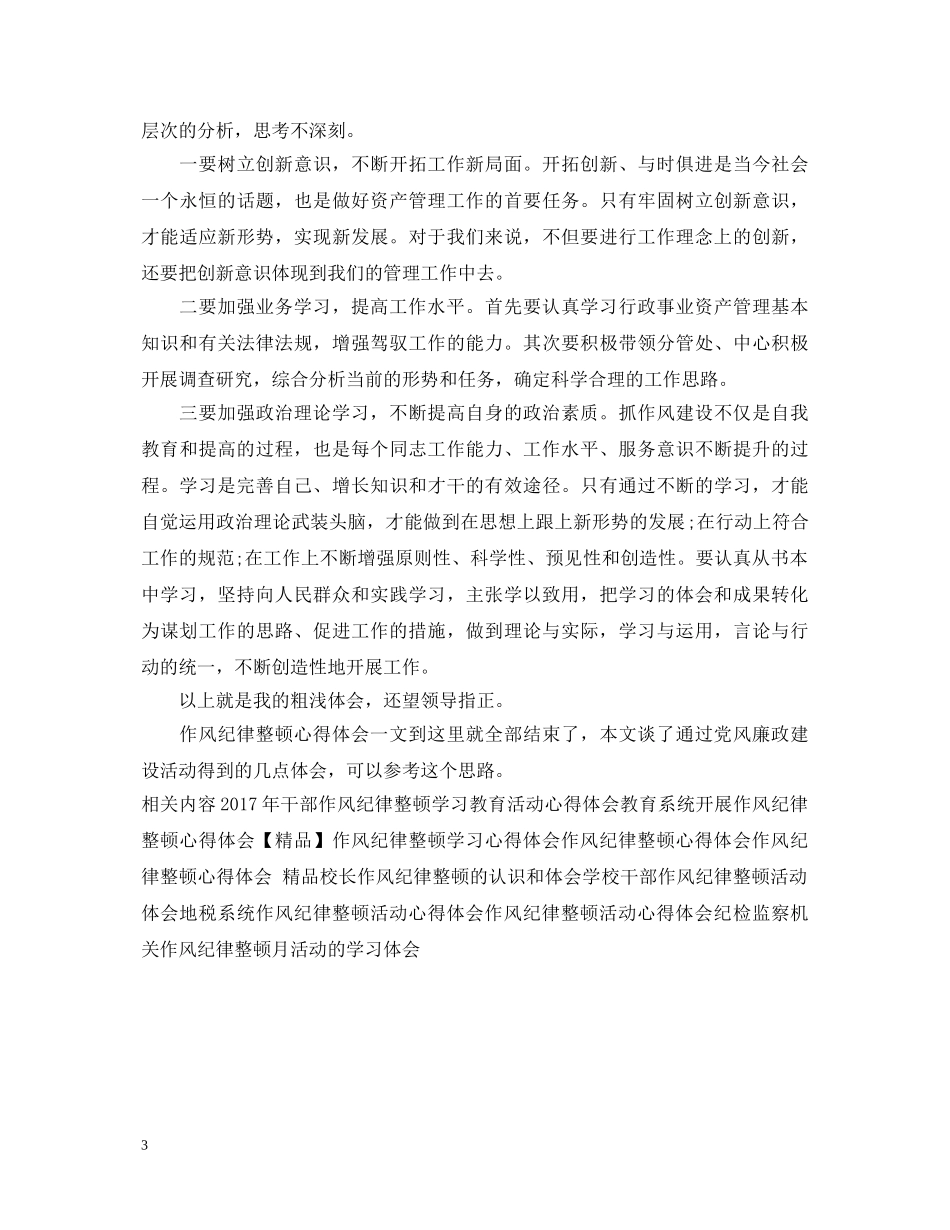 层次的分析，思考不深刻。

一要树立创新意识，不断开拓工作新局面。开拓创新、与时俱进是当今社会一个永恒的话题，也是做好资产管理工作的首要任务。只有牢固树立创新意识，才能适应新形势，实现新发展。对于我们来说，不但要进行工作理念上的创新，还要把创新意识体现到我们的管理工作中去。

二要加强业务学习，提高工作水平。首先要认真学习行政事业资产管理基本知识和有关法律法规，增强驾驭工作的能力。其次要积极带领分管处、中心积极开展调查研究，综合分析当前的形势和任务，确定科学合理的工作思路。

三要加强政治理论学习，不断提高自身的政治素质。抓作风建设不仅是自我教育和提高的过程，也是每个同志工作能力、工作水平、服务意识不断提升的过程。学习是完善自己、增长知识和才干的有效途径。只有通过不断的学习，才能自觉运用政治理论武装头脑，才能做到在思想上跟上新形势的发展;在行动上符合工作的规范;在工作上不断增强原则性、科学性、预见性和创造性。要认真从书本中学习，坚持向人民群众和实践学习，主张学以致用，把学习的体会和成果转化为谋划工作的思路、促进工作的措施，做到理论与实际，学习与运用，言论与行动的统一，不断创造性地开展工作。

以上就是我的粗浅体会，还望领导指正。

作风纪律整顿心得体会一文到这里就全部结束了，本文谈了通过党风廉政建设活动得到的几点体会，可以参考这个思路。

相关内容 2017 年干部作风纪律整顿学习教育活动心得体会教育系统开展作风纪律整顿心得体会【精品】作风纪律整顿学习心得体会作风纪律整顿心得体会作风纪律整顿心得体会 精品校长作风纪律整顿的认识和体会学校干部作风纪律整顿活动体会地税系统作风纪律整顿活动心得体会作风纪律整顿活动心得体会纪检监察机关作风纪律整顿月活动的学习体会

3